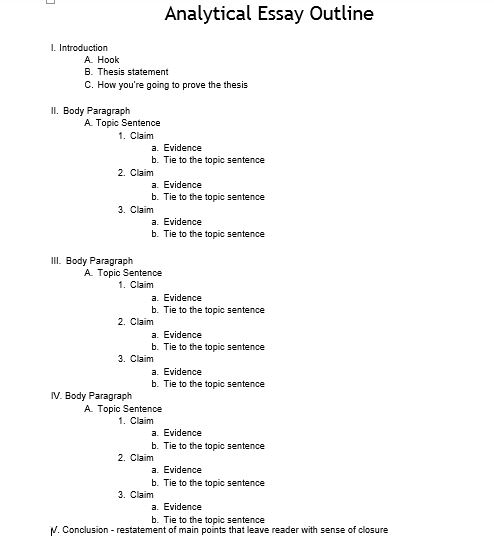 Analytical Essay Outline

I. Introduction
A. Hook
B. Thesis statement
C. How you're going to prove the thesis

II. Body Paragraph
A. Topic Sentence
1. Claim
a. Evidence
b. Tie to the topic sentence
2. Claim
a. Evidence
b. Tie to the topic sentence
3. Claim
a. Evidence
b. Tie to the topic sentence

III. Body Paragraph
A. Topic Sentence
1. Claim
a. Evidence
b. Tie to the topic sentence
2. Claim
a. Evidence
b. Tie to the topic sentence
3. Claim
a. Evidence
b. Tie to the topic sentence

IV. Body Paragraph
A. Topic Sentence
1. Claim
a. Evidence
b. Tie to the topic sentence
2. Claim
a. Evidence
b. Tie to the topic sentence
3. Claim
a. Evidence
b. Tie to the topic sentence

V. Conclusion - restatement of main points that leave reader with sense of closure